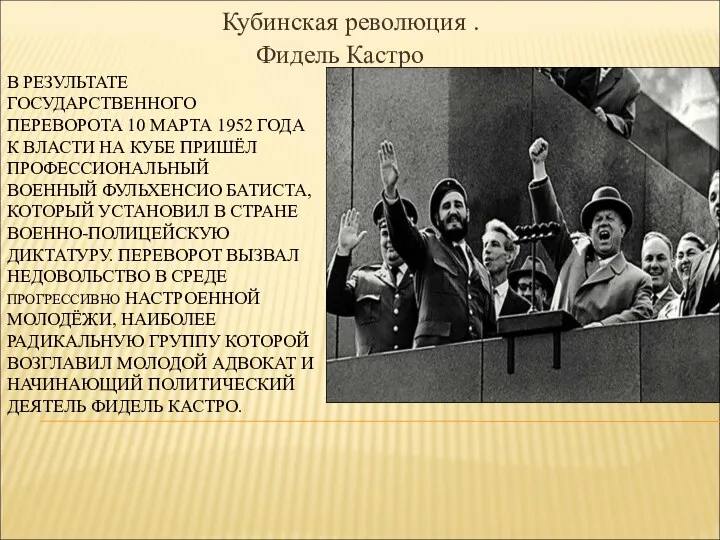 Кубинская революция .
Фидель Кастро

В РЕЗУЛЬТАТЕ ГОСУДАРСТВЕННОГО ПЕРЕВОРОТА 10 МАРТА 1952 ГОДА К ВЛАСТИ НА КУБЕ ПРИШЁЛ ПРОФЕССИОНАЛЬНЫЙ ВОЕННЫЙ ФУЛЬХЕНСИО БАТИСТА, КОТОРЫЙ УСТАНОВИЛ В СТРАНЕ ВОЕННО-ПОЛИЦЕЙСКУЮ ДИКТАТУРУ. ПЕРЕВОРОТ ВЫЗВАЛ НЕДОВОЛЬСТВО В СРЕДЕ ПРОГРЕССИВНО НАСТРОЕННОЙ МОЛОДЁЖИ, НАИБОЛЕЕ РАДИКАЛЬНУЮ ГРУППУ КОТОРОЙ ВОЗГЛАВИЛ МОЛОДОЙ АДВОКАТ И НАЧИНАЮЩИЙ ПОЛИТИЧЕСКИЙ ДЕЯТЕЛЬ ФИДЕЛЬ КАСТРО.